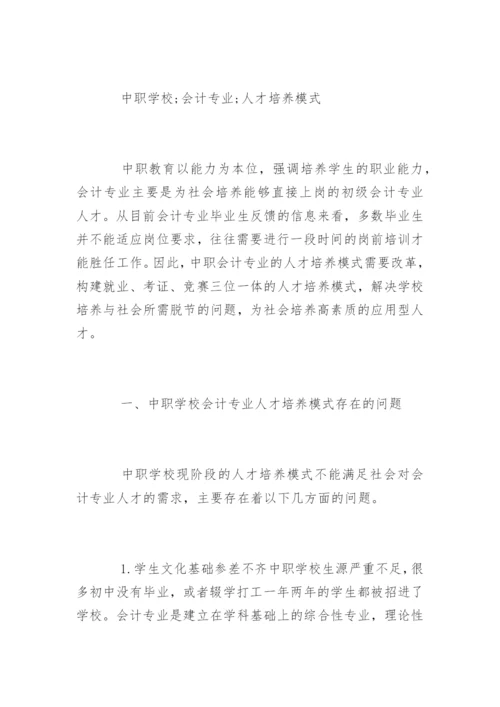 中职学校;会计专业;人才培养模式

中职教育以能力为本位，强调培养学生的职业能力，会计专业主要是为社会培养能够直接上岗的初级会计专业人才。从目前会计专业毕业生反馈的信息来看，多数毕业生并不能适应岗位要求，往往需要进行一段时间的岗前培训才能胜任工作。因此，中职会计专业的人才培养模式需要改革，构建就业、考证、竞赛三位一体的人才培养模式，解决学校培养与社会所需脱节的问题，为社会培养高素质的应用型人才。

一、中职学校会计专业人才培养模式存在的问题

中职学校现阶段的人才培养模式不能满足社会对会计专业人才的需求，主要存在着以下几方面的问题。

1.学生文化基础参差不齐中职学校生源严重不足，很多初中没有毕业，或者辍学打工一年两年的学生都被招进了学校。会计专业是建立在学科基础上的综合性专业，理论性